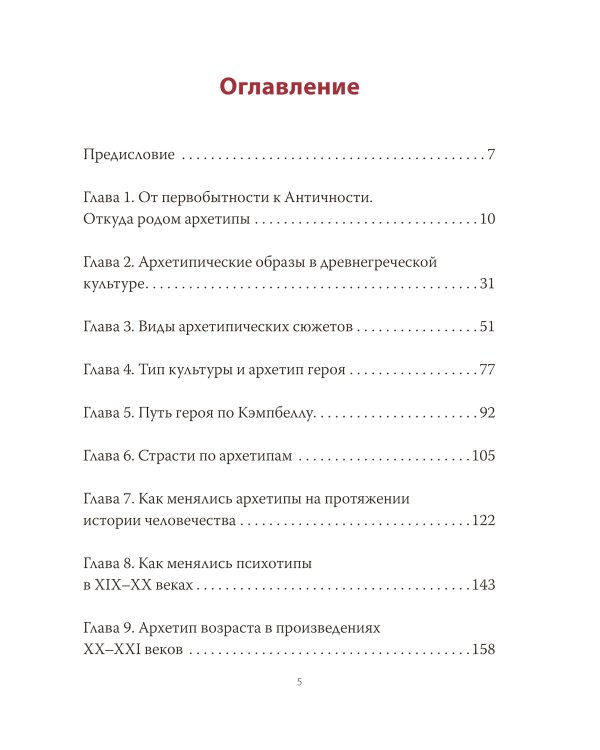 Оглавление

Предисловие 7

Глава 1. От первобытности к Античности.
Откуда родом архетипы 10

Глава 2. Архетипические образы в древнегреческой
культуре 31

Глава 3. Виды архетипических сюжетов 51

Глава 4. Тип культуры и архетип героя 77

Глава 5. Путь героя по Кэмпбеллу 92

Глава 6. Страсти по архетипам 105

Глава 7. Как менялись архетипы на протяжении
истории человечества 122

Глава 8. Как менялись психотипы
в XIX–XX веках 143

Глава 9. Архетип возраста в произведениях
XX–XXI веков 158

5